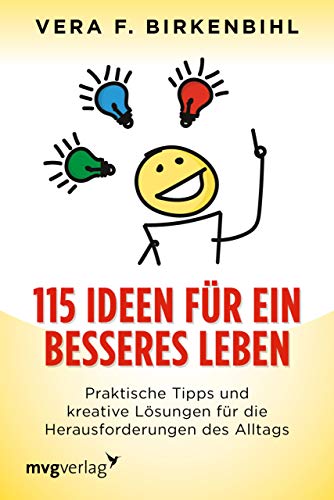 VERA F. BIRKENBIHL

115 IDEEN FÜR EIN BESSERES LEBEN

Praktische Tipps und kreative Lösungen für die Herausforderungen des Alltags

mvgverlag